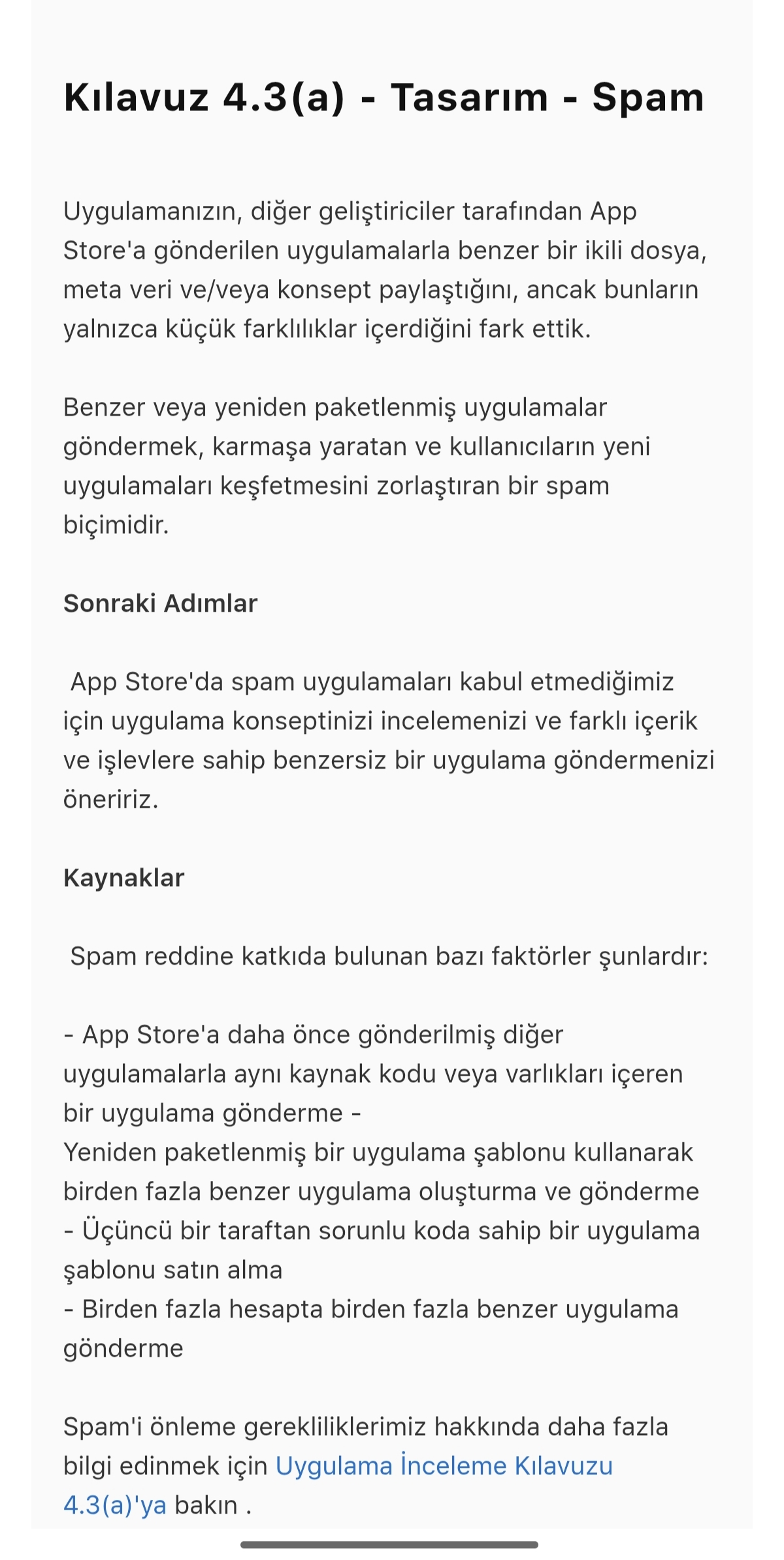 Kılavuz 4.3(a) - Tasarım - Spam

Uygulamanızın, diğer geliştiriciler tarafından App Store'a gönderilen uygulamalarla benzer bir ikili dosya, meta veri ve/veya konsept paylaştığını, ancak bunların yalnızca küçük farklılıklar içerdiğini fark ettik.

Benzer veya yeniden paketlenmiş uygulamalar göndermek, karmaşa yaratan ve kullanıcıların yeni uygulamaları keşfetmesini zorlaştıran bir spam biçimidir.

Sonraki Adımlar

App Store'da spam uygulamaları kabul etmediğimiz için uygulama konseptinizi incelemenizi ve farklı içerik ve işlevlere sahip benzersiz bir uygulama göndermenizi öneririz.

Kaynaklar

Spam reddine katkıda bulunan bazı faktörler şunlardır:

- App Store'a daha önce gönderilmiş diğer uygulamalarla aynı kaynak kodu veya varlıkları içeren bir uygulama gönderme -
Yeniden paketlenmiş bir uygulama şablonu kullanarak birden fazla benzer uygulama oluşturma ve gönderme
- Üçüncü bir taraftan sorunlu koda sahip bir uygulama şablonu satın alma
- Birden fazla hesapta birden fazla benzer uygulama gönderme

Spam'i önleme gerekliliklerimiz hakkında daha fazla bilgi edinmek için Uygulama İnceleme Kılavuzu 4.3(a)'ya bakın .